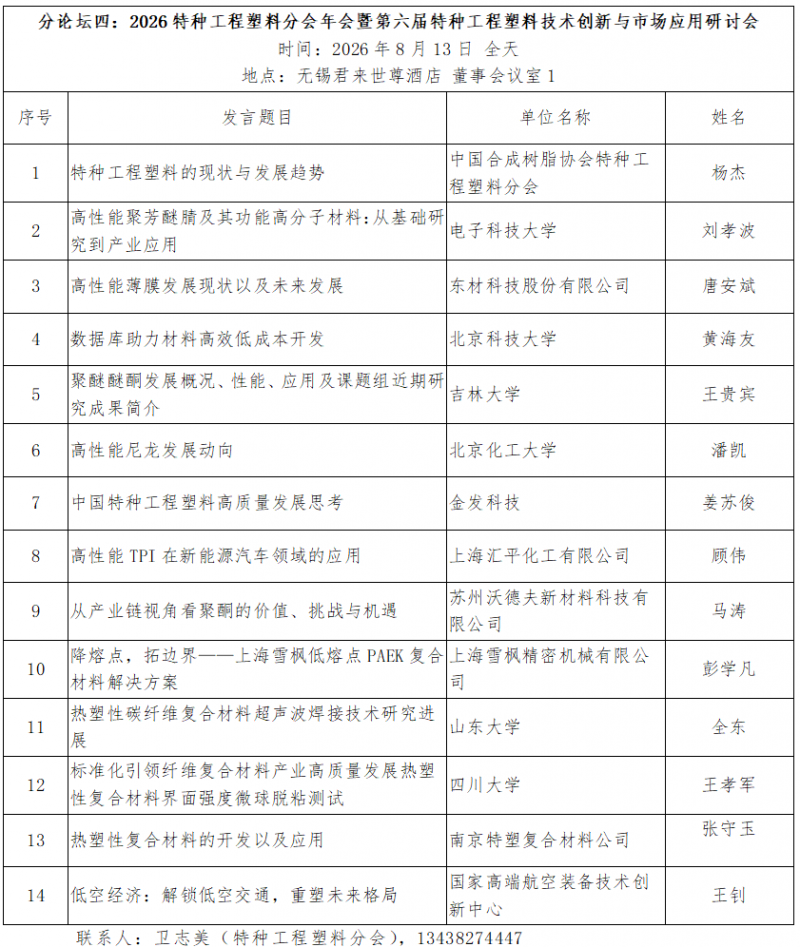 分论坛四：2026 特种工程塑料分会年会暨第六届特种工程塑料技术创新与市场应用研讨会
时间：2026 年 8 月 13 日 全天
地点：无锡君来世尊酒店 董事会议室 1

| 序号 | 发言题目 | 单位名称 | 姓名 |
|---|---|---|---|
| 1 | 特种工程塑料的现状与发展趋势 | 中国合成树脂协会特种工程塑料分会 | 杨杰 |
| 2 | 高性能聚芳醚腈及其功能高分子材料：从基础研究到产业应用 | 电子科技大学 | 刘孝波 |
| 3 | 高性能薄膜发展现状以及未来发展 | 东材科技股份有限公司 | 唐安斌 |
| 4 | 数据库助力材料高效低成本开发 | 北京科技大学 | 黄海友 |
| 5 | 聚醚醚酮发展概况、性能、应用及课题组近期研究成果简介 | 吉林大学 | 王贵宾 |
| 6 | 高性能尼龙发展动向 | 北京化工大学 | 潘凯 |
| 7 | 中国特种工程塑料高质量发展思考 | 金发科技 | 姜苏俊 |
| 8 | 高性能 TPI 在新能源汽车领域的应用 | 上海汇平化工有限公司 | 顾伟 |
| 9 | 从产业链视角看聚酮的价值、挑战与机遇 | 苏州沃德夫新材料科技有限公司 | 马涛 |
| 10 | 降熔点，拓边界——上海雪枫低熔点 PAEK 复合材料解决方案 | 上海雪枫精密机械有限公司 | 彭学凡 |
| 11 | 热塑性碳纤维复合材料超声波焊接技术研究进展 | 山东大学 | 全东 |
| 12 | 标准化引领纤维复合材料产业高质量发展热塑性复合材料界面强度微球脱粘测试 | 四川大学 | 王孝军 |
| 13 | 热塑性复合材料的开发以及应用 | 南京特塑复合材料公司 | 张守玉 |
| 14 | 低空经济：解锁低空交通，重塑未来格局 | 国家高端航空装备技术创新中心 | 王钊 |

联系人：卫志美（特种工程塑料分会），13438274447